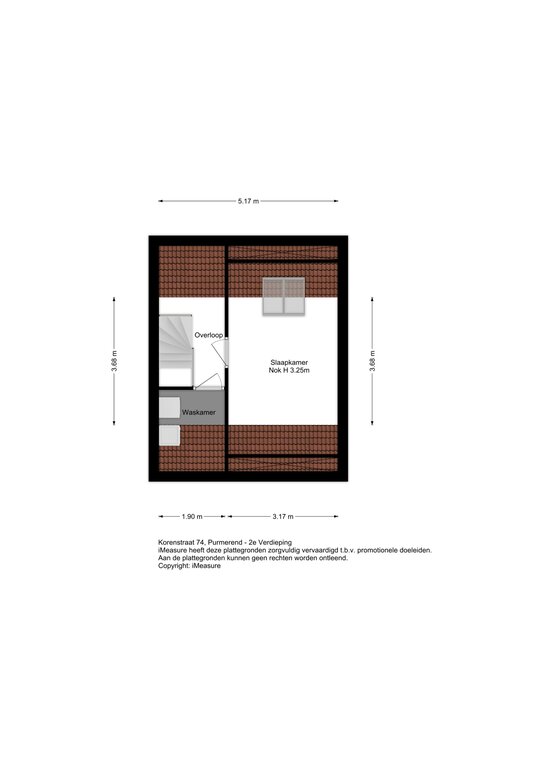 5.17 m

3.68 m

Overloop

Slaapkamer
Nok H 3.25m

3.68 m

Waskamer

1.90 m

3.17 m

Korenstraat 74, Purmerend - 2e Verdieping
iMeasure heeft deze plattegronden zorgvuldig vervaardigd t.b.v. promotionele doeleiden.
Aan de plattegronden kunnen geen rechten worden ontleend.
Copyright: iMeasure